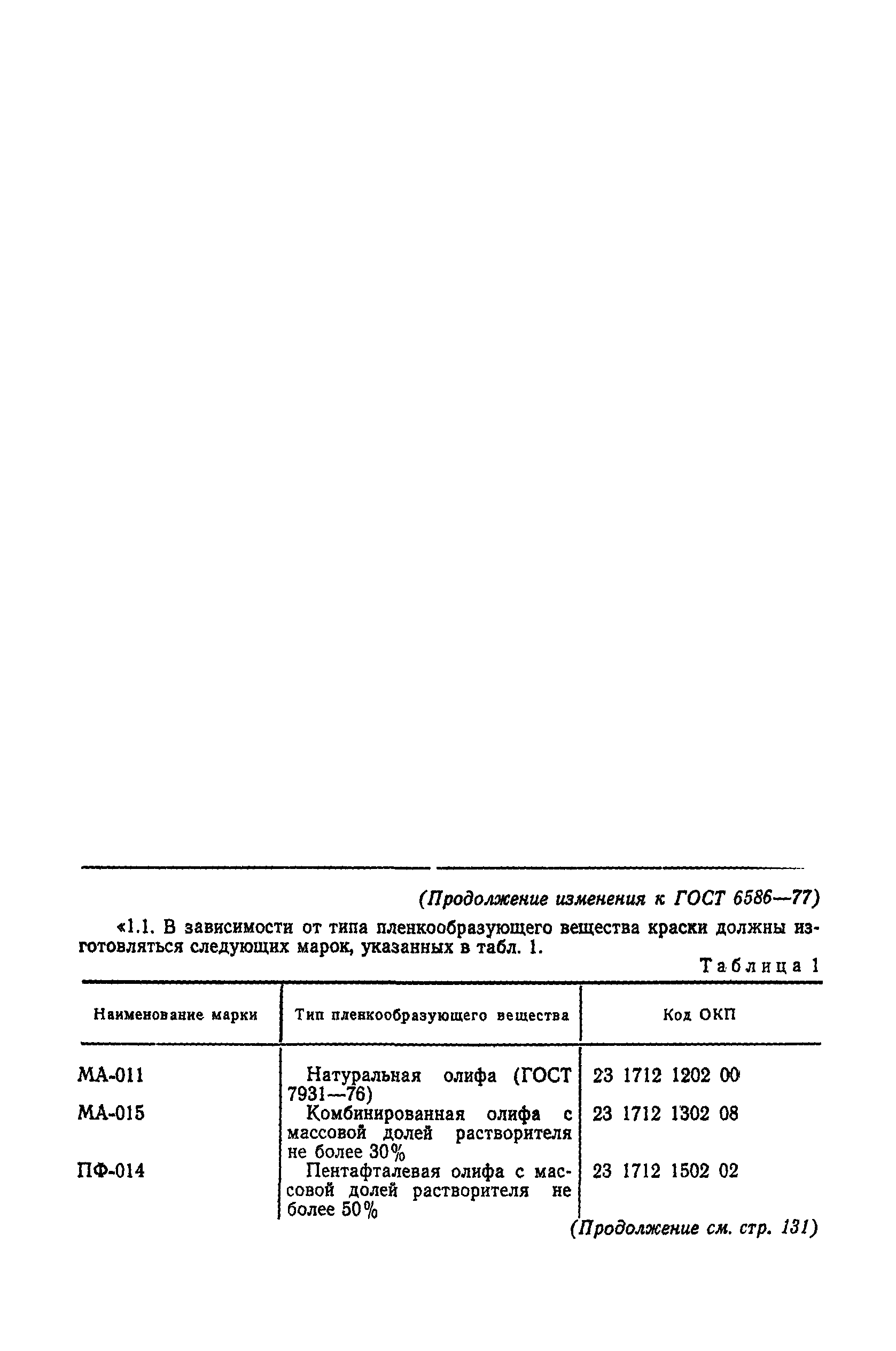 (Продолжение изменения к ГОСТ 6586—77)

«1.1. В зависимости от типа пленкообразующего вещества краски должны изготовляться следующих марок, указанных в табл. 1.

Таблица 1

| Наименование марки | Тип пленкообразующего вещества | Код ОКП |
|---|---|---|
| МА-011 | Натуральная олифа (ГОСТ 7931—76) | 23 1712 1202 00 |
| МА-015 | Комбинированная олифа с массовой долей растворителя не более 30% | 23 1712 1302 08 |
| ПФ-014 | Пентафталевая олифа с массовой долей растворителя не более 50% | 23 1712 1502 02 |

(Продолжение см. стр. 131)